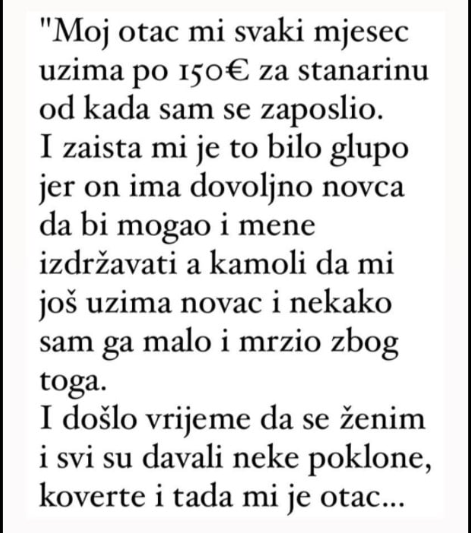 "Moj otac mi svaki mjesec uzima po 150€ za stanarinu od kada sam se zaposlio.
I zaista mi je to bilo glupo jer on ima dovoljno novca da bi mogao i mene izdržavati a kamoli da mi još uzima novac i nekako sam ga malo i mrzio zbog toga.
I došlo vrijeme da se ženim i svi su davali neke poklone, koverte i tada mi je otac...